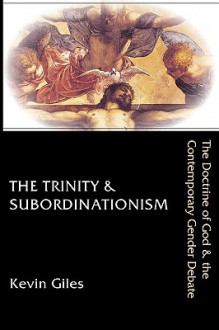 THE TRINITY &
SUBORDINATIONISM

The Doctrine of God & the Contemporary Gender Debate

Kevin Giles